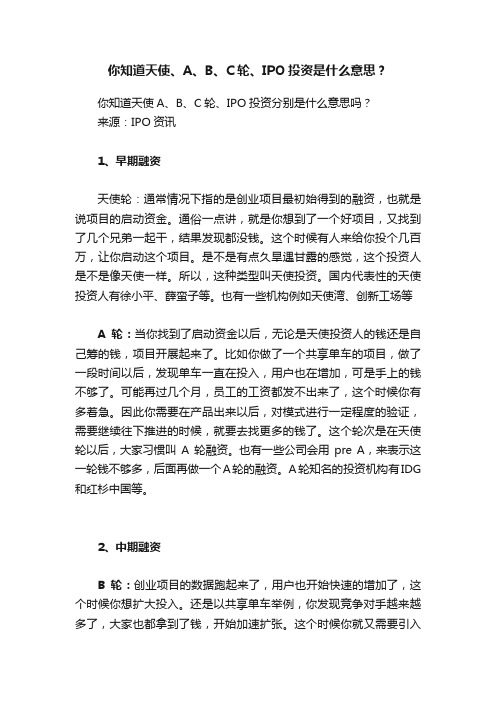 你知道天使、A、B、C轮、IPO投资是什么意思？

你知道天使A、B、C轮、IPO投资分别是什么意思吗？
来源：IPO资讯

1、早期融资

天使轮：通常情况下指的是创业项目最初始得到的融资，也就是说项目的启动资金。通俗一点讲，就是你想到了一个好项目，又找到了几个兄弟一起干，结果发现都没钱。这个时候有人来给你投个几百万，让你启动这个项目。是不是有点久旱逢甘露的感觉，这个投资人是不是像天使一样。所以，这种类型叫天使投资。国内代表性的天使投资人有徐小平、薛蛮子等。也有一些机构例如天使湾、创新工场等

A 轮：当你找到了启动资金以后，无论是天使投资人的钱还是自己筹的钱，项目开展起来了。比如你做了一个共享单车的项目，做了一段时间以后，发现单车一直在投入，用户也在增加，可是手上的钱不够了。可能再过几个月，员工的工资都发不出来了，这个时候你有多着急。因此你需要在产品出来以后，对模式进行一定程度的验证，需要继续往下推进的时候，就要去找更多的钱了。这个轮次是在天使轮以后，大家习惯叫 A 轮融资。也有一些公司会用 pre A，来表示这一轮钱不够多，后面再做一个A轮的融资。A轮知名的投资机构有IDG和红杉中国等。

2、中期融资

B 轮：创业项目的数据跑起来了，用户也开始快速的增加了，这个时候你想扩大投入。还是以共享单车举例，你发现竞争对手越来越多了，大家也都拿到了钱，开始加速扩张。这个时候你就又需要引入